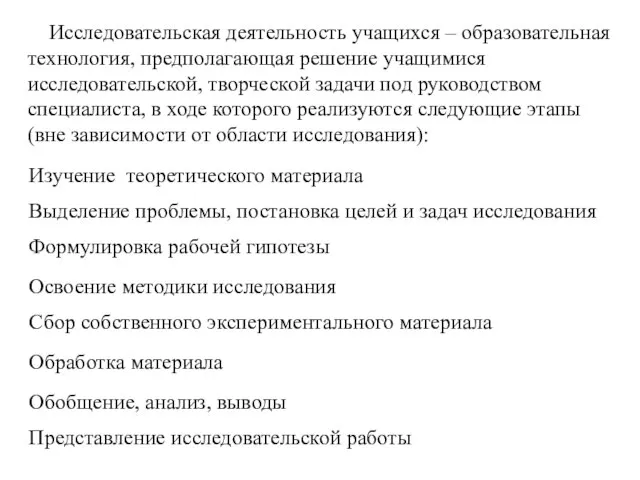 Исследовательская деятельность учащихся – образовательная технология, предполагающая решение учащимися исследовательской, творческой задачи под руководством специалиста, в ходе которого реализуются следующие этапы (вне зависимости от области исследования):

Изучение теоретического материала

Выделение проблемы, постановка целей и задач исследования

Формулировка рабочей гипотезы

Освоение методики исследования

Сбор собственного экспериментального материала

Обработка материала

Обобщение, анализ, выводы

Представление исследовательской работы